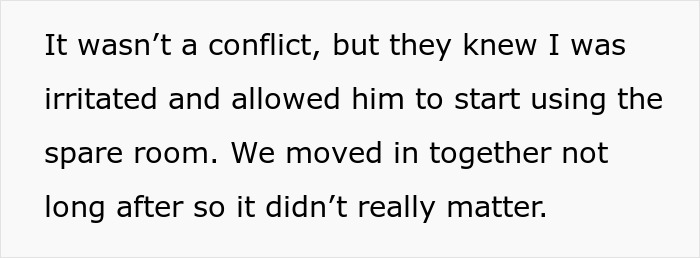 It wasn’t a conflict, but they knew I was irritated and allowed him to start using the spare room. We moved in together not long after so it didn’t really matter.